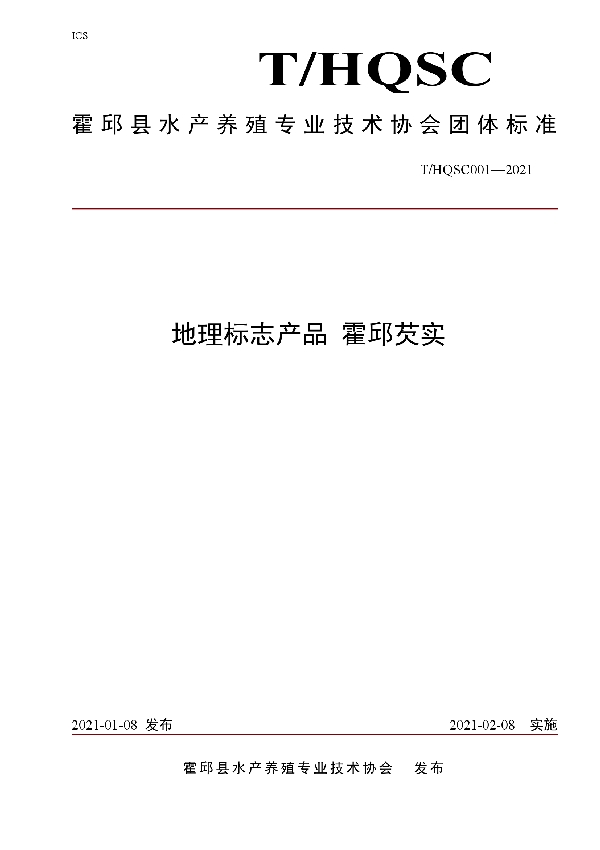 ICS

T/HQSC

霍邱县水产养殖专业技术协会团体标准

T/HQSC001—2021

地理标志产品 霍邱芡实

2021-01-08 发布

2021-02-08 实施

霍邱县水产养殖专业技术协会 发布